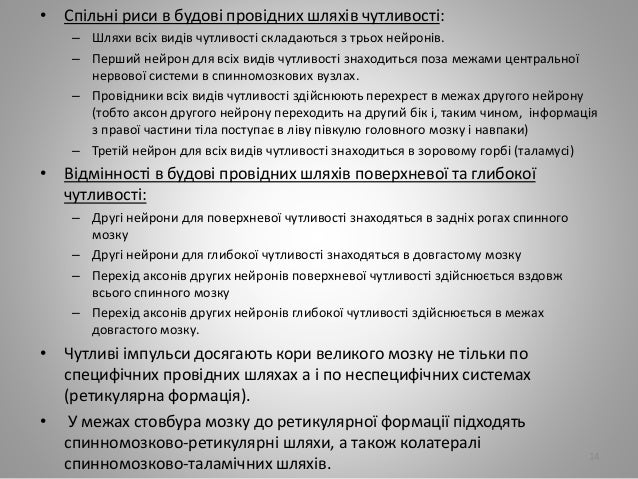 • Спільні риси в будові провідних шляхів чутливості:

– Шляхи всіх видів чутливості складаються з трьох нейронів.

– Перший нейрон для всіх видів чутливості знаходиться поза межами центральної нервової системи в спинномозкових вузлах.

– Провідники всіх видів чутливості здійснюють перехрест в межах другого нейрону (тобто аксон другого нейрону переходить на другий бік і, таким чином, інформація з правої частини тіла поступає в ліву півкулю головного мозку і навпаки)

– Третій нейрон для всіх видів чутливості знаходиться в зоровому горбі (таламусі)

• Відмінності в будові провідних шляхів поверхневої та глибокої чутливості:

– Другі нейрони для поверхневої чутливості знаходяться в задніх рогах спинного мозку

– Другі нейрони для глибокої чутливості знаходяться в довгастому мозку

– Перехід аксонів других нейронів поверхневої чутливості здійснюється вздовж всього спинного мозку

– Перехід аксонів других нейронів глибокої чутливості здійснюється в межах довгастого мозку.

• Чутливі імпульси досягають кори великого мозку не тільки по специфічних провідних шляхах а і по неспецифічних системах (ретикулярна формація).

• У межах стовбура мозку до ретикулярної формації підходять спинномозково-ретикулярні шляхи, а також колатералі спинномозково-таламічних шляхів.

14